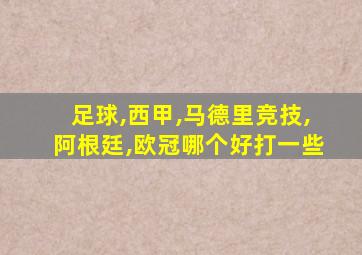 足球,西甲,马德里竞技,阿根廷,欧冠哪个好打一些